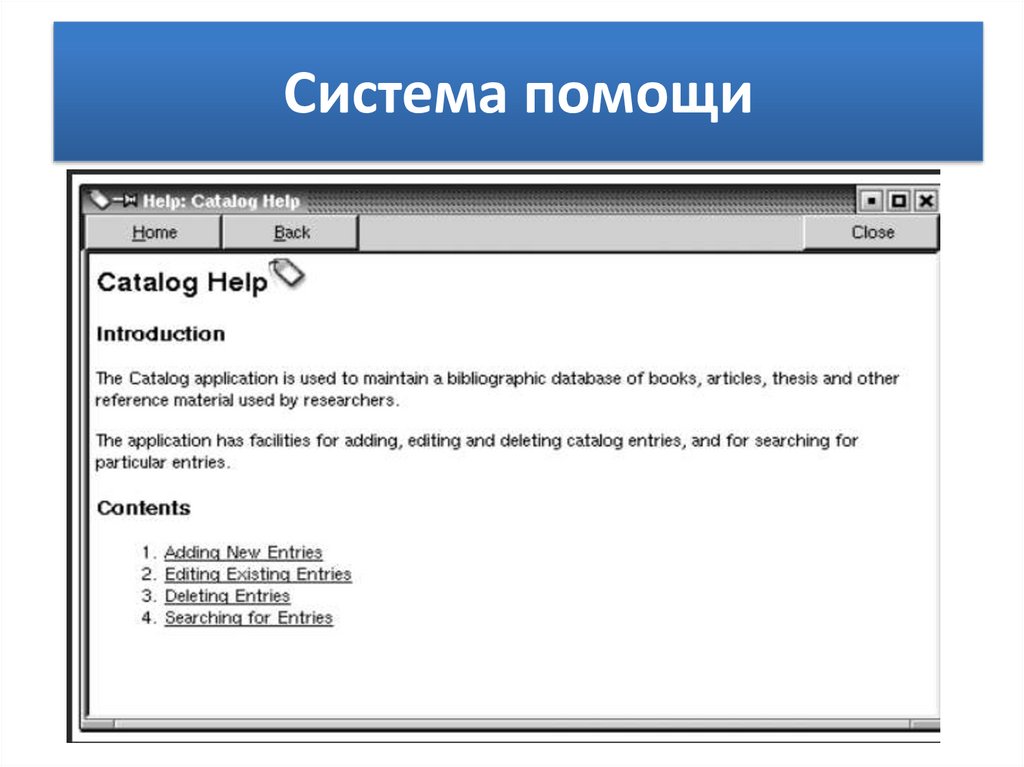 Система помощи

Help: Catalog Help

Home

Back

Close

Catalog Help

Introduction

The Catalog application is used to maintain a bibliographic database of books, articles, thesis and other reference material used by researchers.

The application has facilities for adding, editing and deleting catalog entries, and for searching for particular entries.

Contents

1. Adding New Entries
2. Editing Existing Entries
3. Deleting Entries
4. Searching for Entries